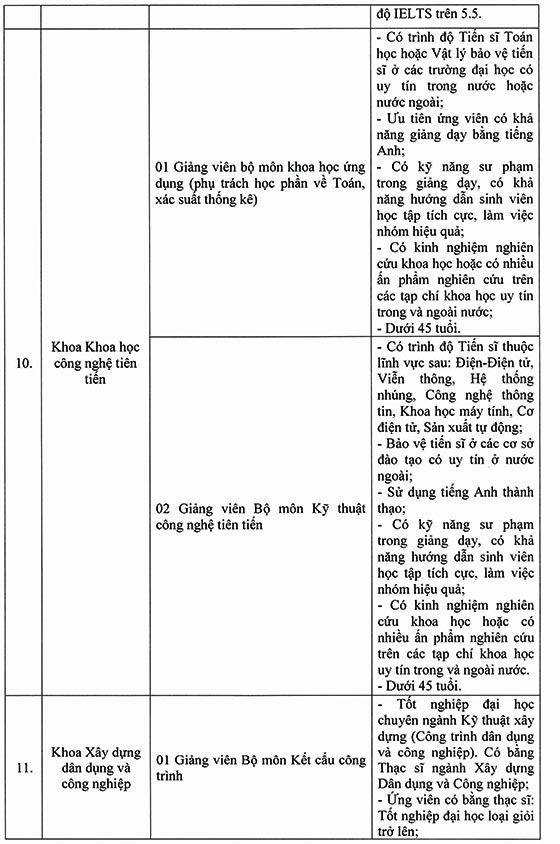 |  |  |  | độ IELTS trên 5.5. |
|---|---|---|---|
| 10. | Khoa Khoa học công nghệ tiên tiến | 01 Giảng viên bộ môn khoa học ứng dụng (phụ trách học phần về Toán, xác suất thống kê) | - Có trình độ Tiến sĩ Toán học hoặc Vật lý bảo vệ tiến sĩ ở các trường đại học có uy tín trong nước hoặc nước ngoài; - Ưu tiên ứng viên có khả năng giảng dạy bằng tiếng Anh; - Có kỹ năng sư phạm trong giảng dạy, có khả năng hướng dẫn sinh viên học tập tích cực, làm việc nhóm hiệu quả; - Có kinh nghiệm nghiên cứu khoa học hoặc có nhiều ấn phẩm nghiên cứu trên các tạp chí khoa học uy tín trong và ngoài nước; - Dưới 45 tuổi. |
|  |  | 02 Giảng viên Bộ môn Kỹ thuật công nghệ tiên tiến | - Có trình độ Tiến sĩ thuộc lĩnh vực sau: Điện-Điện tử, Viễn thông, Hệ thống nhúng, Công nghệ thông tin, Khoa học máy tính, Cơ điện tử, Sản xuất tự động; - Bảo vệ tiến sĩ ở các cơ sở đào tạo có uy tín ở nước ngoài; - Sử dụng tiếng Anh thành thạo; - Có kỹ năng sư phạm trong giảng dạy, có khả năng hướng dẫn sinh viên học tập tích cực, làm việc nhóm hiệu quả; - Có kinh nghiệm nghiên cứu khoa học hoặc có nhiều ấn phẩm nghiên cứu trên các tạp chí khoa học uy tín trong và ngoài nước. - Dưới 45 tuổi. |
| 11. | Khoa Xây dựng dân dụng và công nghiệp | 01 Giảng viên Bộ môn Kết cấu công trình | - Tốt nghiệp đại học chuyên ngành Kỹ thuật xây dựng (Công trình dân dụng và công nghiệp). Có bằng Thạc sĩ ngành Xây dựng Dân dụng và Công nghiệp; - Ứng viên có bằng thạc sĩ: Tốt nghiệp đại học loại giỏi trở lên; |